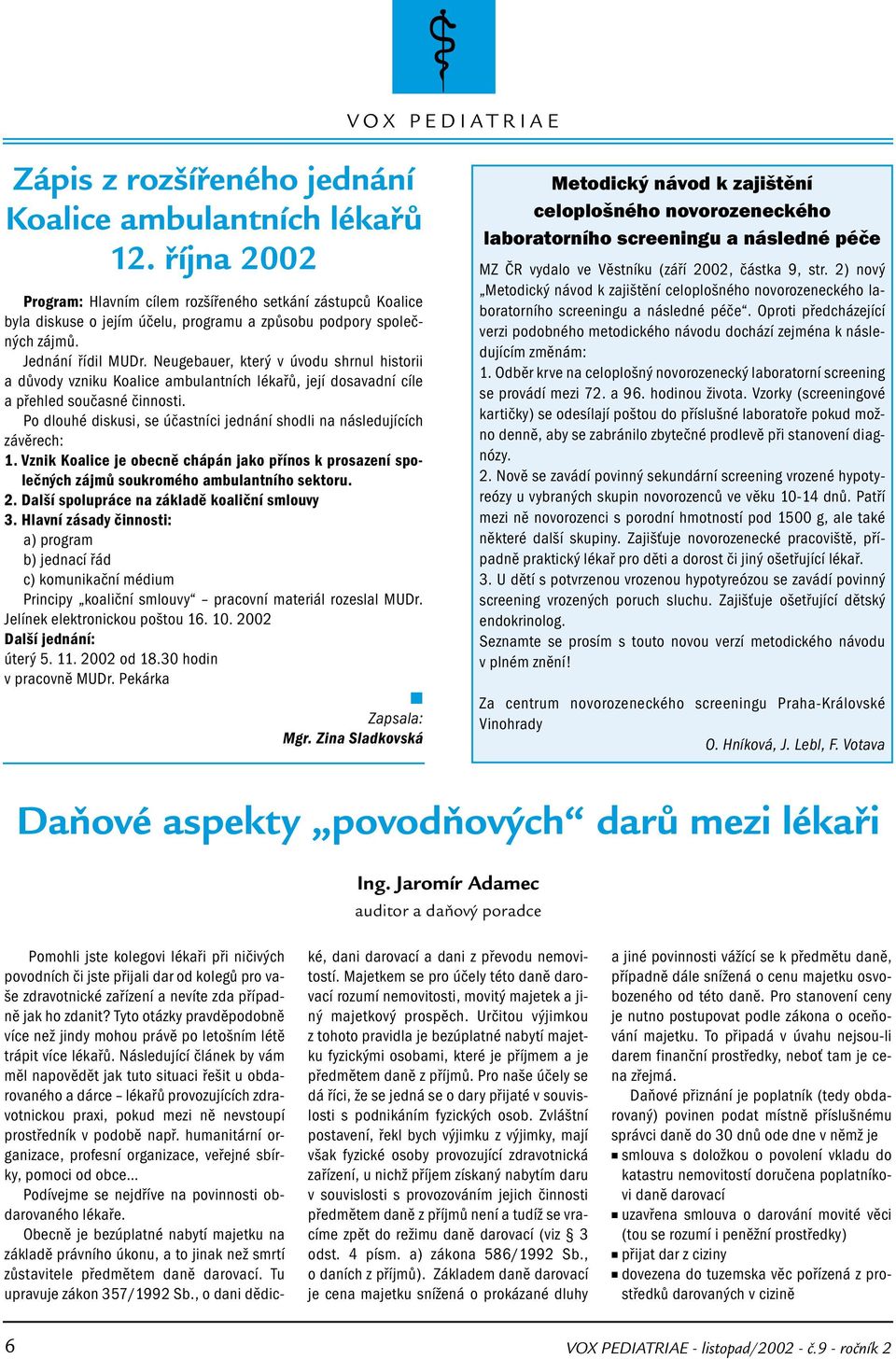 VOX PEDIATRIAE

Zápis z rozšířeného jednání Koalice ambulantních lékařů 12. října 2002

Program: Hlavním cílem rozšířeného setkání zástupců Koalice byla diskuse o jejím účelu, programu a způsobu podpory společných zájmů.

Jednání řídil MUDr. Neugebauer, který v úvodu shrnul historii a důvody vzniku Koalice ambulantních lékařů, její dosavadní cíle a přehled současné činnosti.

Po dlouhé diskusi, se účastníci jednání shodli na následujících závěrech:

1. Vznik Koalice je obecně chápán jako přínos k prosazení společných zájmů soukromého ambulantního sektoru.

2. Další spolupráce na základě koaliční smlouvy

3. Hlavní zásady činnosti:

a) program

b) jednací řád

c) komunikační médium

Principy „koaliční smlouvy“ – pracovní materiál rozeslal MUDr. Jelínek elektronickou poštou 16. 10. 2002

Další jednání:

úterý 5. 11. 2002 od 18.30 hodin

v pracovně MUDr. Pekárka

Zapsala:
Mgr. Zina Sladkovská

Metodický návod k zajištění celoplošného novorozeneckého laboratorního screeningu a následné péče

MZ ČR vydalo ve Věstníku (září 2002, částka 9, str. 2) nový „Metodický návod k zajištění celoplošného novorozeneckého laboratorního screeningu a následné péče“. Oproti předcházející verzi podobného metodického návodu dochází zejména k následujícím změnám:

1. Odběr krve na celoplošný novorozenecký laboratorní screening se provádí mezi 72. a 96. hodinou života. Vzorky (screeningové kartičky) se odesílají poštou do příslušné laboratoře pokud možno denně, aby se zabránilo zbytečné prodlevě při stanovení diagnózy.

2. Nově se zavádí povinný sekundární screening vrozené hypotyreózy u vybraných skupin novorozenců ve věku 10-14 dnů. Patří mezi ně novorozenci s porodní hmotností pod 1500 g, ale také některé další skupiny. Zajišťuje novorozenecké pracoviště, případně praktický lékař pro děti a dorost či jiný ošetřující lékař.

3. U dětí s potvrzenou vrozenou hypotyreózou se zavádí povinný screening vrozených poruch sluchu. Zajišťuje ošetřující dětský endokrinolog.

Seznamte se prosím s touto novou verzí metodického návodu v plném znění!

Za centrum novorozeneckého screeningu Praha-Královské Vinohrady

O. Hníková, J. Lebl, F. Votava

Daňové aspekty „povodňových“ darů mezi lékaři

Ing. Jaromír Adamec
auditor a daňový poradce

Pomohli jste kolegovi lékaři při ničivých povodních či jste přijali dar od kolegů pro vaše zdravotnické zařízení a nevíte zda případně jak ho zdanit? Tyto otázky pravděpodobně více než jindy mohou právě po letošním létě trápit více lékařů. Následující článek by vám měl napovědět jak tuto situaci řešit u obdarovaného a dárce – lékařů provozujících zdravotnickou praxi, pokud mezi ně nevstoupí prostředník v podobě např. humanitární organizace, profesní organizace, veřejné sbírky, pomoci od obce...

Podívejme se nejdříve na povinnosti obdarovaného lékaře.

Obecně je bezúplatné nabytí majetku na základě právního úkonu, a to jinak než smrtí zůstavitele předmětem daně darovací. Tu upravuje zákon 357/1992 Sb., o dani dědické, dani darovací a dani z převodu nemovitostí. Majetkem se pro účely této daně darovací rozumí nemovitosti, movitý majetek a jiný majetkový prospěch. Určitou výjimkou z tohoto pravidla je bezúplatné nabytí majetku fyzickými osobami, které je příjmem a je předmětem daně z příjmů. Pro naše účely se dá říci, že se jedná se o dary přijaté v souvislosti s podnikáním fyzických osob. Zvláštní postavení, řekl bych výjimku z výjimky, mají však fyzické osoby provozující zdravotnická zařízení, u nichž příjem získaný nabytím daru v souvislosti s provozováním jejich činnosti předmětem daně z příjmů není a tudíž se vracíme zpět do režimu daně darovací (viz § 3 odst. 4 písm. a) zákona 586/1992 Sb., o daních z příjmů). Základem daně darovací je cena majetku snížená o prokázané dluhy a jiné povinnosti vážící se k předmětu daně, případně dále snížená o cenu majetku osvobozeného od této daně. Pro stanovení ceny je nutno postupovat podle zákona o oceňování majetku. To připadá v úvahu nejsou-li darem finanční prostředky, neboť tam je cena zřejmá.

Daňové přiznání je poplatník (tedy obdarovaný) povinen podat místně příslušnému správci daně do 30 dnů ode dne v němž je

■ smlouva s doložkou o povolení vkladu do katastru nemovitostí doručena poplatníkovi daně darovací

■ uzavřena smlouva o darování movité věci (tou se rozumí i peněžní prostředky)

■ přijat dar z ciziny

■ dovezena do tuzemska věc pořízená z prostředků darovaných v cizině

6

VOX PEDIATRIAE - listopad/2002 - č.9 - ročník 2